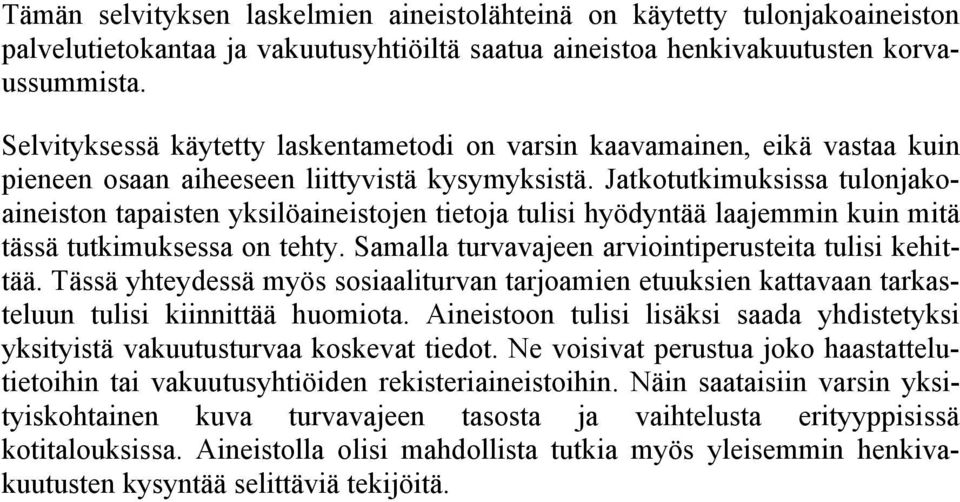 Tämän selvityksen laskelmien aineistolähteinä on käytetty tulonjakoaineiston palvelutietokantaa ja vakuutusyhtiöiltä saatua aineistoa henkivakuutusten korvaussummista.

Selvityksessä käytetty laskentametodi on varsin kaavamainen, eikä vastaa kuin pieneen osaan aiheeseen liittyvistä kysymyksistä. Jatkotutkimuksissa tulonjakoaineiston tapaisten yksilöaineistojen tietoja tulisi hyödyntää laajemmin kuin mitä tässä tutkimuksessa on tehty. Samalla turvavajeen arviointiperusteita tulisi kehittää. Tässä yhteydessä myös sosiaaliturvan tarjoamien etuuksien kattavaan tarkasteluun tulisi kiinnittää huomiota. Aineistoon tulisi lisäksi saada yhdistetyksi yksityistä vakuutusturvaa koskevat tiedot. Ne voisivat perustua joko haastattelutietoihin tai vakuutusyhtiöiden rekisteriaineistoihin. Näin saataisiin varsin yksityiskohtainen kuva turvavajeen tasosta ja vaihtelusta erityyppisissä kotitalouksissa. Aineistolla olisi mahdollista tutkia myös yleisemmin henkivakuutusten kysyntää selittäviä tekijöitä.